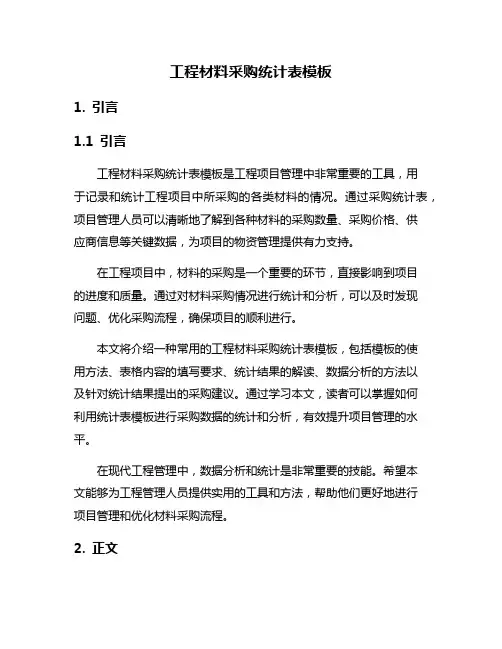 工程材料采购统计表模板

1. 引言

1.1 引言

工程材料采购统计表模板是工程项目管理中非常重要的工具，用于记录和统计工程项目中所采购的各类材料的情况。通过采购统计表，项目管理人员可以清晰地了解到各种材料的采购数量、采购价格、供应商信息等关键数据，为项目的物资管理提供有力支持。

在工程项目中，材料的采购是一个重要的环节，直接影响到项目的进度和质量。通过对材料采购情况进行统计和分析，可以及时发现问题、优化采购流程，确保项目的顺利进行。

本文将介绍一种常用的工程材料采购统计表模板，包括模板的使用方法、表格内容的填写要求、统计结果的解读、数据分析的方法以及针对统计结果提出的采购建议。通过学习本文，读者可以掌握如何利用统计表模板进行采购数据的统计和分析，有效提升项目管理的水平。

在现代工程管理中，数据分析和统计是非常重要的技能。希望本文能够为工程管理人员提供实用的工具和方法，帮助他们更好地进行项目管理和优化材料采购流程。

2. 正文